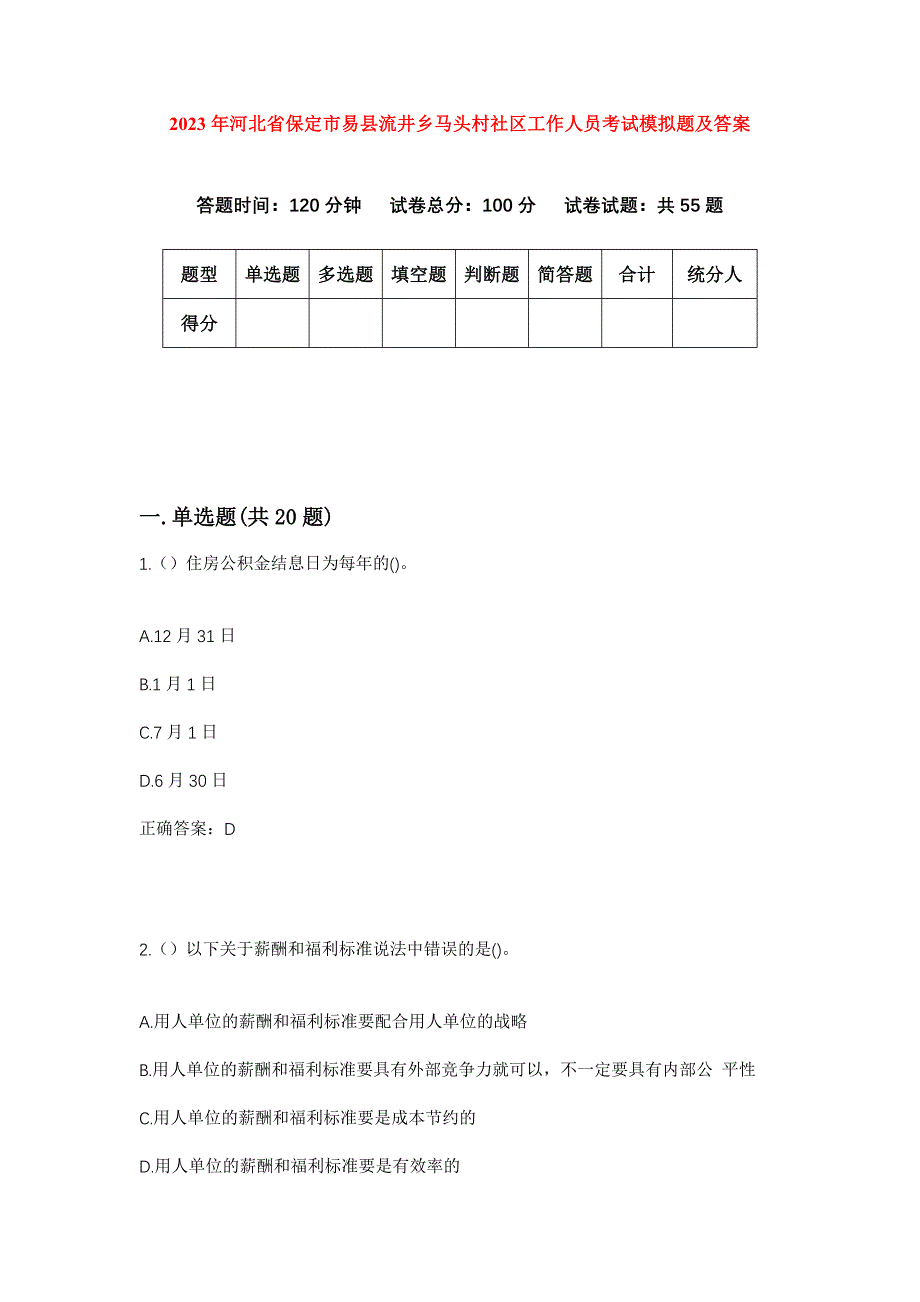 2023年河北省保定市易县流井乡马头村社区工作人员考试模拟题及答案

答题时间：120分钟　试卷总分：100分　试卷试题：共55题

| 题型 | 单选题 | 多选题 | 填空题 | 判断题 | 简答题 | 合计 | 统分人 |
|---|---|---|---|---|---|---|---|
| 得分 |  |  |  |  |  |  |  |

一.单选题(共20题)

1.（）住房公积金结息日为每年的()。

A.12月31日

B.1月1日

C.7月1日

D.6月30日

正确答案：D

2.（）以下关于薪酬和福利标准说法中错误的是()。

A.用人单位的薪酬和福利标准要配合用人单位的战略

B.用人单位的薪酬和福利标准要具有外部竞争力就可以，不一定要具有内部公 平性

C.用人单位的薪酬和福利标准要是成本节约的

D.用人单位的薪酬和福利标准要是有效率的